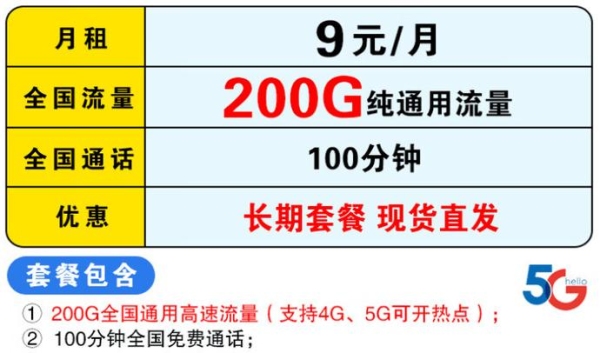 | 月租 | 9元/月 |
|---|---|
| 全国流量 | 200G纯通用流量 |
| 全国通话 | 100分钟 |
| 优惠 | 长期套餐 现货直发 |

套餐包含

5G hello

① 200G全国通用高速流量（支持4G、5G可开热点）；
② 100分钟全国免费通话；